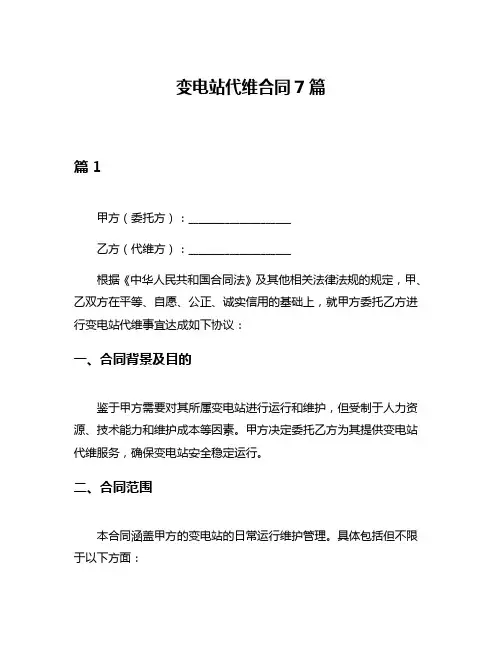 变电站代维合同7篇

篇1

甲方（委托方）：________________

乙方（代维方）：________________

根据《中华人民共和国合同法》及其他相关法律法规的规定，甲、乙双方在平等、自愿、公正、诚实信用的基础上，就甲方委托乙方进行变电站代维事宜达成如下协议：

一、合同背景及目的

鉴于甲方需要对其所属变电站进行运行和维护，但受制于人力资源、技术能力和维护成本等因素。甲方决定委托乙方为其提供变电站代维服务，确保变电站安全稳定运行。

二、合同范围

本合同涵盖甲方的变电站的日常运行维护管理。具体包括但不限于以下方面：